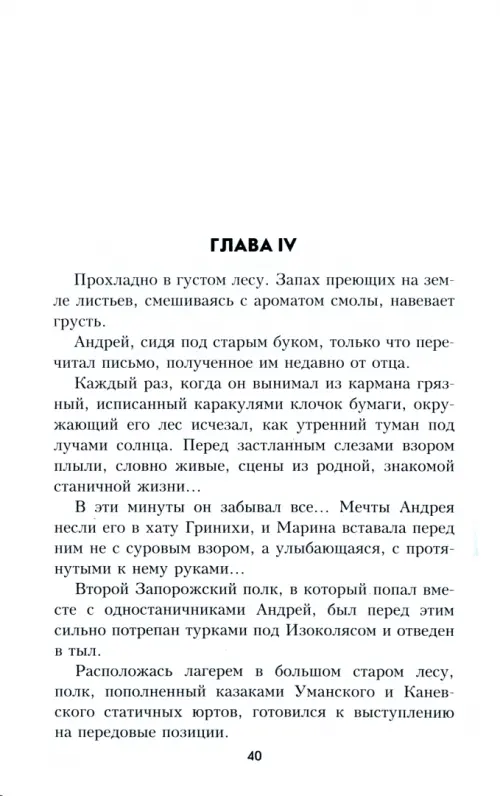 ГЛАВА IV

Прохладно в густом лесу. Запах преющих на земле листьев, смешиваясь с ароматом смолы, навевает грусть.

Андрей, сидя под старым буком, только что перечитал письмо, полученное им недавно от отца.

Каждый раз, когда он вынимал из кармана грязный, исписанный каракулями клочок бумаги, окружающий его лес исчезал, как утренний туман под лучами солнца. Перед застланным слезами взором плыли, словно живые, сцены из родной, знакомой станичной жизни...

В эти минуты он забывал все... Мечты Андрея несли его в хату Гринихи, и Марина вставала перед ним не с суровым взором, а улыбающаяся, с протянутыми к нему руками...

Второй Запорожский полк, в который попал вместе с одностаничниками Андрей, был перед этим сильно потрепан турками под Изоколясом и отведен в тыл.

Расположась лагерем в большом старом лесу, полк, пополненный казаками Уманского и Каневского статичных юртов, готовился к выступлению на передовые позиции.

40